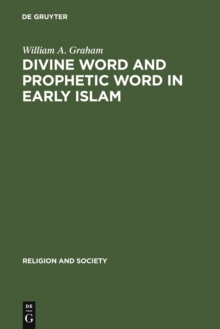 DE GRUYTER

William A. Graham

DIVINE WORD AND PROPHETIC WORD IN EARLY ISLAM

RELIGION AND SOCIETY

DE
G